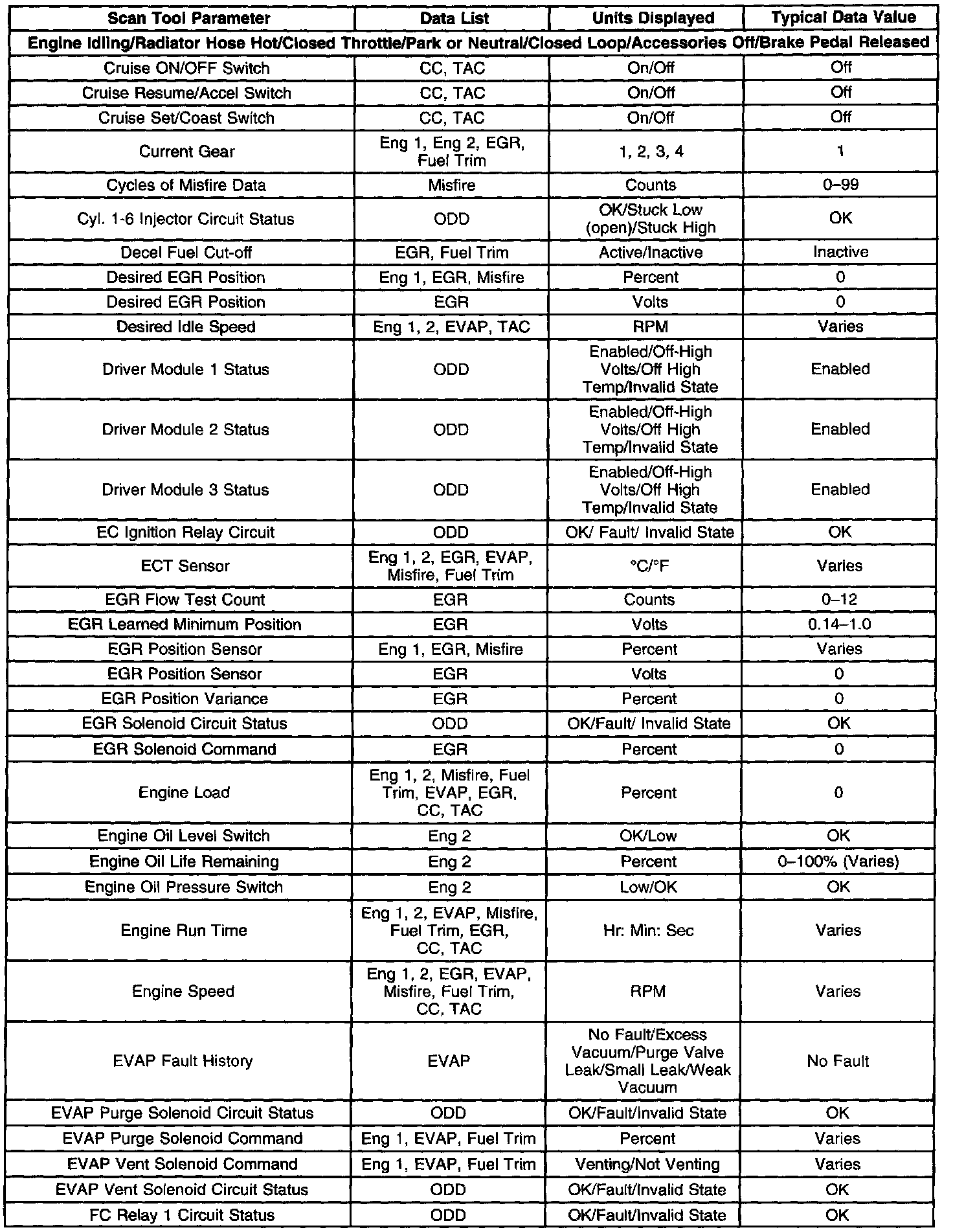 | Scan Tool Parameter | Data List | Units Displayed | Typical Data Value |
|---|---|---|---|
| Engine Idling/Radiator Hose Hot/Closed Throttle/Park or Neutral/Closed Loop/Accessories Off/Brake Pedal Released | | | |
| Cruise ON/OFF Switch | CC, TAC | On/Off | Off |
| Cruise Resume/Accel Switch | CC, TAC | On/Off | Off |
| Cruise Set/Coast Switch | CC, TAC | On/Off | Off |
| Current Gear | Eng 1, Eng 2, EGR, Fuel Trim | 1, 2, 3, 4 | 1 |
| Cycles of Misfire Data | Misfire | Counts | 0–99 |
| Cyl. 1-6 Injector Circuit Status | ODD | OK/Stuck Low (open)/Stuck High | OK |
| Decel Fuel Cut-off | EGR, Fuel Trim | Active/Inactive | Inactive |
| Desired EGR Position | Eng 1, EGR, Misfire | Percent | 0 |
| Desired EGR Position | EGR | Volts | 0 |
| Desired Idle Speed | Eng 1, 2, EVAP, TAC | RPM | Varies |
| Driver Module 1 Status | ODD | Enabled/Off-High Volts/Off High Temp/Invalid State | Enabled |
| Driver Module 2 Status | ODD | Enabled/Off-High Volts/Off High Temp/Invalid State | Enabled |
| Driver Module 3 Status | ODD | Enabled/Off-High Volts/Off High Temp/Invalid State | Enabled |
| EC Ignition Relay Circuit | ODD | OK/ Fault/ Invalid State | OK |
| ECT Sensor | Eng 1, 2, EGR, EVAP, Misfire, Fuel Trim | °C/°F | Varies |
| EGR Flow Test Count | EGR | Counts | 0–12 |
| EGR Learned Minimum Position | EGR | Volts | 0.14–1.0 |
| EGR Position Sensor | Eng 1, EGR, Misfire | Percent | Varies |
| EGR Position Sensor | EGR | Volts | 0 |
| EGR Position Variance | EGR | Percent | 0 |
| EGR Solenoid Circuit Status | ODD | OK/Fault/ Invalid State | OK |
| EGR Solenoid Command | EGR | Percent | 0 |
| Engine Load | Eng 1, 2, Misfire, Fuel Trim, EVAP, EGR, CC, TAC | Percent | 0 |
| Engine Oil Level Switch | Eng 2 | OK/Low | OK |
| Engine Oil Life Remaining | Eng 2 | Percent | 0–100% (Varies) |
| Engine Oil Pressure Switch | Eng 2 | Low/OK | OK |
| Engine Run Time | Eng 1, 2, EVAP, Misfire, Fuel Trim, EGR, CC, TAC | Hr: Min: Sec | Varies |
| Engine Speed | Eng 1, 2, EGR, EVAP, Misfire, Fuel Trim, CC, TAC | RPM | Varies |
| EVAP Fault History | EVAP | No Fault/Excess Vacuum/Purge Valve Leak/Small Leak/Weak Vacuum | No Fault |
| EVAP Purge Solenoid Circuit Status | ODD | OK/Fault/Invalid State | OK |
| EVAP Purge Solenoid Command | Eng 1, EVAP, Fuel Trim | Percent | Varies |
| EVAP Vent Solenoid Command | Eng 1, EVAP, Fuel Trim | Venting/Not Venting | Varies |
| EVAP Vent Solenoid Circuit Status | ODD | OK/Fault/Invalid State | OK |
| FC Relay 1 Circuit Status | ODD | OK/Fault/Invalid State | OK |